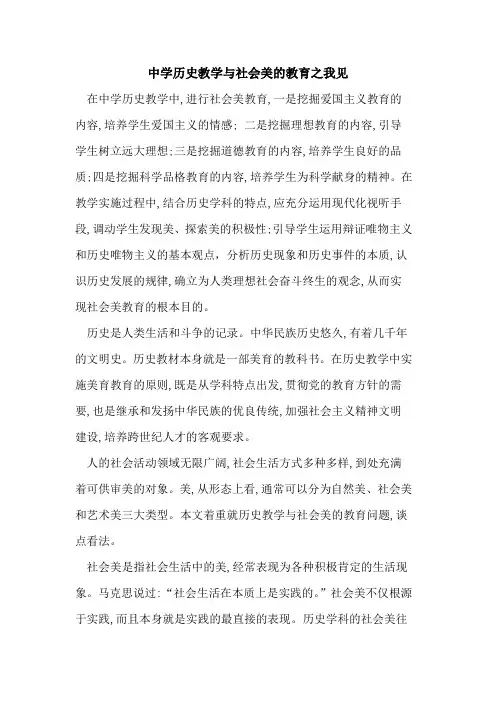 中学历史教学与社会美的教育之我见

在中学历史教学中,进行社会美教育,一是挖掘爱国主义教育的内容,培养学生爱国主义的情感;二是挖掘理想教育的内容,引导学生树立远大理想;三是挖掘道德教育的内容,培养学生良好的品质;四是挖掘科学品格教育的内容,培养学生为科学献身的精神。在教学实施过程中,结合历史学科的特点,应充分运用现代化视听手段,调动学生发现美、探索美的积极性;引导学生运用辩证唯物主义和历史唯物主义的基本观点,分析历史现象和历史事件的本质,认识历史发展的规律,确立为人类理想社会奋斗终生的观念,从而实现社会美教育的根本目的。

历史是人类生活和斗争的记录。中华民族历史悠久,有着几千年的文明史。历史教材本身就是一部美育的教科书。在历史教学中实施美育教育的原则,既是从学科特点出发,贯彻党的教育方针的需要,也是继承和发扬中华民族的优良传统,加强社会主义精神文明建设,培养跨世纪人才的客观要求。

人的社会活动领域无限广阔,社会生活方式多种多样,到处充满着可供审美的对象。美,从形态上看,通常可以分为自然美、社会美和艺术美三大类型。本文着重就历史教学与社会美的教育问题,谈点看法。

社会美是指社会生活中的美,经常表现为各种积极肯定的生活现象。马克思说过:“社会生活在本质上是实践的。”社会美不仅根源于实践,而且本身就是实践的最直接的表现。历史学科的社会美往